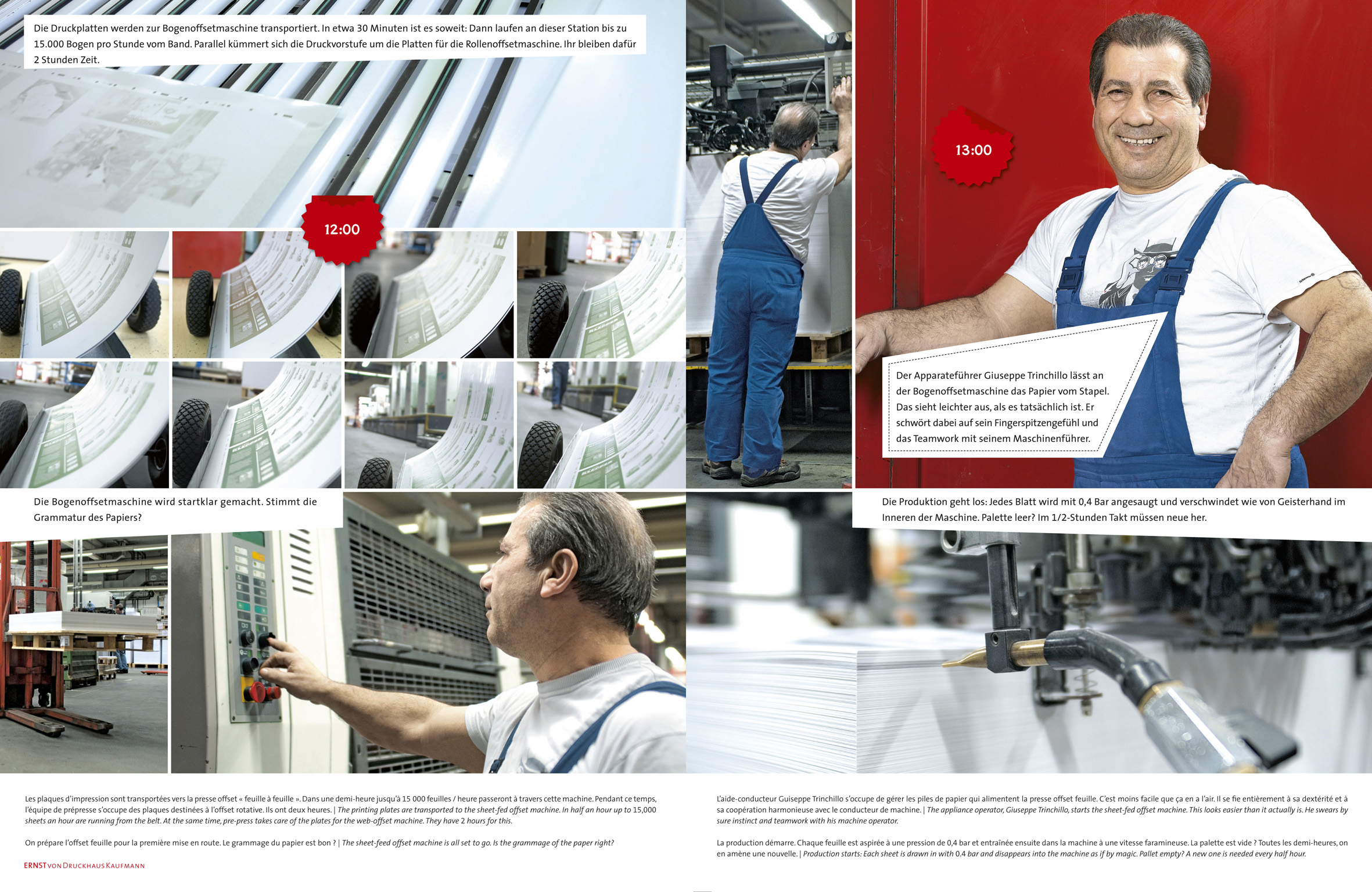 Die Druckplatten werden zur Bogenoffsetmaschine transportiert. In etwa 30 Minuten ist es soweit: Dann laufen an dieser Station bis zu 15.000 Bogen pro Stunde vom Band. Parallel kümmert sich die Druckvorstufe um die Platten für die Rollenoffsetmaschine. Ihr bleiben dafür 2 Stunden Zeit.

12:00

13:00

Der Apparateführer Giuseppe Trinchillo lässt an der Bogenoffsetmaschine das Papier vom Stapel. Das sieht leichter aus, als es tatsächlich ist. Er schwört dabei auf sein Fingerspitzengefühl und das Teamwork mit seinem Maschinenführer.

Die Bogenoffsetmaschine wird startklar gemacht. Stimmt die Grammatur des Papiers?

Die Produktion geht los: Jedes Blatt wird mit 0,4 Bar angesaugt und verschwindet wie von Geisterhand im Inneren der Maschine. Palette leer? Im 1/2-Stunden Takt müssen neue her.

Les plaques d'impression sont transportées vers la presse offset « feuille à feuille ». Dans une demi-heure jusqu'à 15 000 feuilles / heure passeront à travers cette machine. Pendant ce temps, l'équipe de prépresse s'occupe des plaques destinées à l'offset rotative. Ils ont deux heures. | The printing plates are transported to the sheet-fed offset machine. In half an hour up to 15,000 sheets an hour are running from the belt. At the same time, pre-press takes care of the plates for the web-offset machine. They have 2 hours for this.

On prépare l'offset feuille pour la première mise en route. Le grammage du papier est bon ? | The sheet-feed offset machine is all set to go. Is the grammage of the paper right?

ERNST VON DRUCKHAUS KAUFMANN

L'aide-conducteur Guiseppe Trinchillo s'occupe de gérer les piles de papier qui alimentent la presse offset feuille. C'est moins facile que ça en a l'air. Il se fie entièrement à sa dextérité et à sa coopération harmonieuse avec le conducteur de machine. | The appliance operator, Giuseppe Trinchillo, starts the sheet-fed offset machine. This looks easier than it actually is. He swears by sure instinct and teamwork with his machine operator.

La production démarre. Chaque feuille est aspirée à une pression de 0,4 bar et entraînée ensuite dans la machine à une vitesse faramineuse. La palette est vide ? Toutes les demi-heures, on en amène une nouvelle. | Production starts: Each sheet is drawn in with 0.4 bar and disappears into the machine as if by magic. Pallet empty? A new one is needed every half hour.